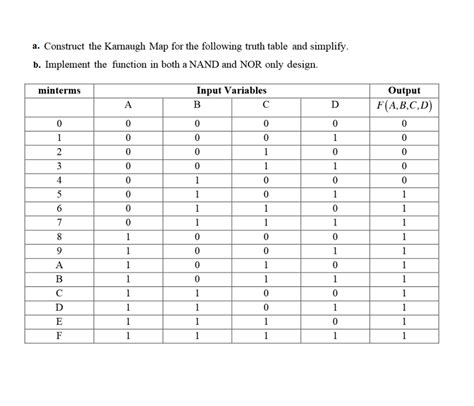 a. Construct the Karnaugh Map for the following truth table and simplify.

b. Implement the function in both a NAND and NOR only design.

| minterms | Input Variables | | | | Output |
|---|---|---|---|---|---|
| | A | B | C | D | $F(A,B,C,D)$ |
| 0 | 0 | 0 | 0 | 0 | 0 |
| 1 | 0 | 0 | 0 | 1 | 0 |
| 2 | 0 | 0 | 1 | 0 | 0 |
| 3 | 0 | 0 | 1 | 1 | 0 |
| 4 | 0 | 1 | 0 | 0 | 0 |
| 5 | 0 | 1 | 0 | 1 | 1 |
| 6 | 0 | 1 | 1 | 0 | 1 |
| 7 | 0 | 1 | 1 | 1 | 1 |
| 8 | 1 | 0 | 0 | 0 | 1 |
| 9 | 1 | 0 | 0 | 1 | 1 |
| A | 1 | 0 | 1 | 0 | 1 |
| B | 1 | 0 | 1 | 1 | 1 |
| C | 1 | 1 | 0 | 0 | 1 |
| D | 1 | 1 | 0 | 1 | 1 |
| E | 1 | 1 | 1 | 0 | 1 |
| F | 1 | 1 | 1 | 1 | 1 |